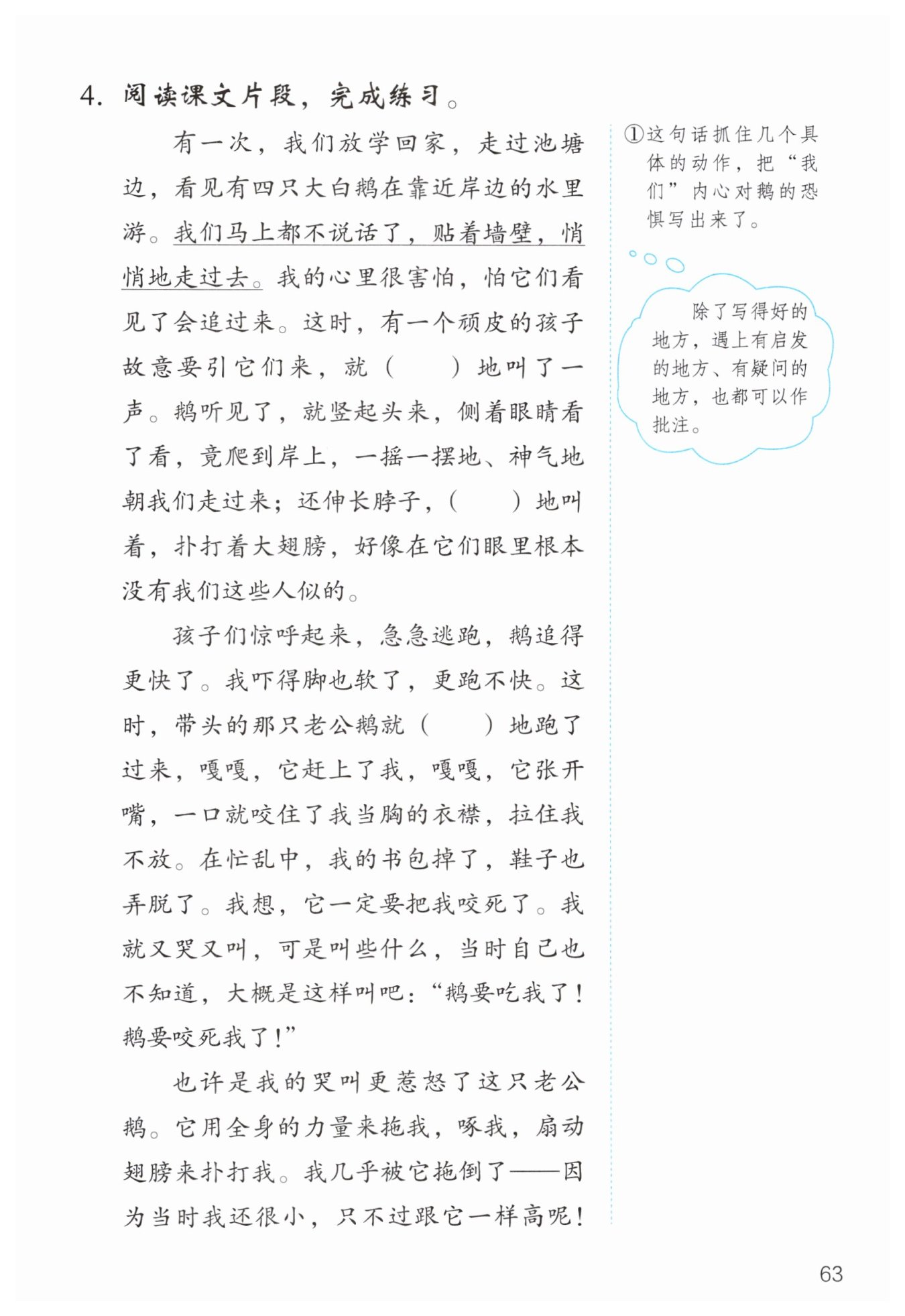 4. 阅读课文片段，完成练习。

有一次，我们放学回家，走过池塘边，看见有四只大白鹅在靠近岸边的水里游。我们马上都不说话了，贴着墙壁，悄悄地走过去。我的心里很害怕，怕它们看见了会追过来。这时，有一个顽皮的孩子故意要引它们来，就（　　）地叫了一声。鹅听见了，就竖起头来，侧着眼睛看了看，竟爬到岸上，一摇一摆地、神气地朝我们走过来；还伸长脖子，（　　）地叫着，扑打着大翅膀，好像在它们眼里根本没有我们这些人似的。

孩子们惊呼起来，急急逃跑，鹅追得更快了。我吓得脚也软了，更跑不快。这时，带头的那只老公鹅就（　　）地跑了过来，嘎嘎，它赶上了我，嘎嘎，它张开嘴，一口就咬住了我当胸的衣襟，拉住我不放。在忙乱中，我的书包掉了，鞋子也弄脱了。我想，它一定要把我咬死了。我就又哭又叫，可是叫些什么，当时自己也不知道，大概是这样叫吧：“鹅要吃我了！鹅要咬死我了！”

也许是我的哭叫更惹怒了这只老公鹅。它用全身的力量来拖我，啄我，扇动翅膀来扑打我。我几乎被它拖倒了——因为当时我还很小，只不过跟它一样高呢！

①这句话抓住几个具体的动作，把“我们”内心对鹅的恐惧写出来了。

除了写得好的地方，遇上有启发的地方、有疑问的地方，也都可以作批注。

63